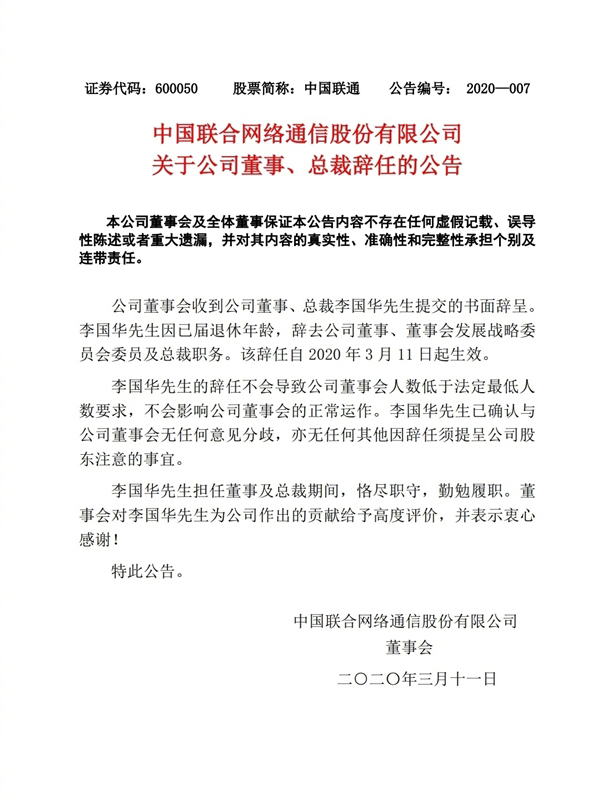 证券代码：600050　　股票简称：中国联通　　公告编号：2020—007

中国联合网络通信股份有限公司
关于公司董事、总裁辞任的公告

本公司董事会及全体董事保证本公告内容不存在任何虚假记载、误导性陈述或者重大遗漏，并对其内容的真实性、准确性和完整性承担个别及连带责任。

公司董事会收到公司董事、总裁李国华先生提交的书面辞呈。李国华先生因已届退休年龄，辞去公司董事、董事会发展战略委员会委员及总裁职务。该辞任自 2020 年 3 月 11 日起生效。

李国华先生的辞任不会导致公司董事会人数低于法定最低人数要求，不会影响公司董事会的正常运作。李国华先生已确认与公司董事会无任何意见分歧，亦无任何其他因辞任须提呈公司股东注意的事宜。

李国华先生担任董事及总裁期间，恪尽职守，勤勉履职。董事会对李国华先生为公司作出的贡献给予高度评价，并表示衷心感谢！

特此公告。

中国联合网络通信股份有限公司
董事会
二〇二〇年三月十一日